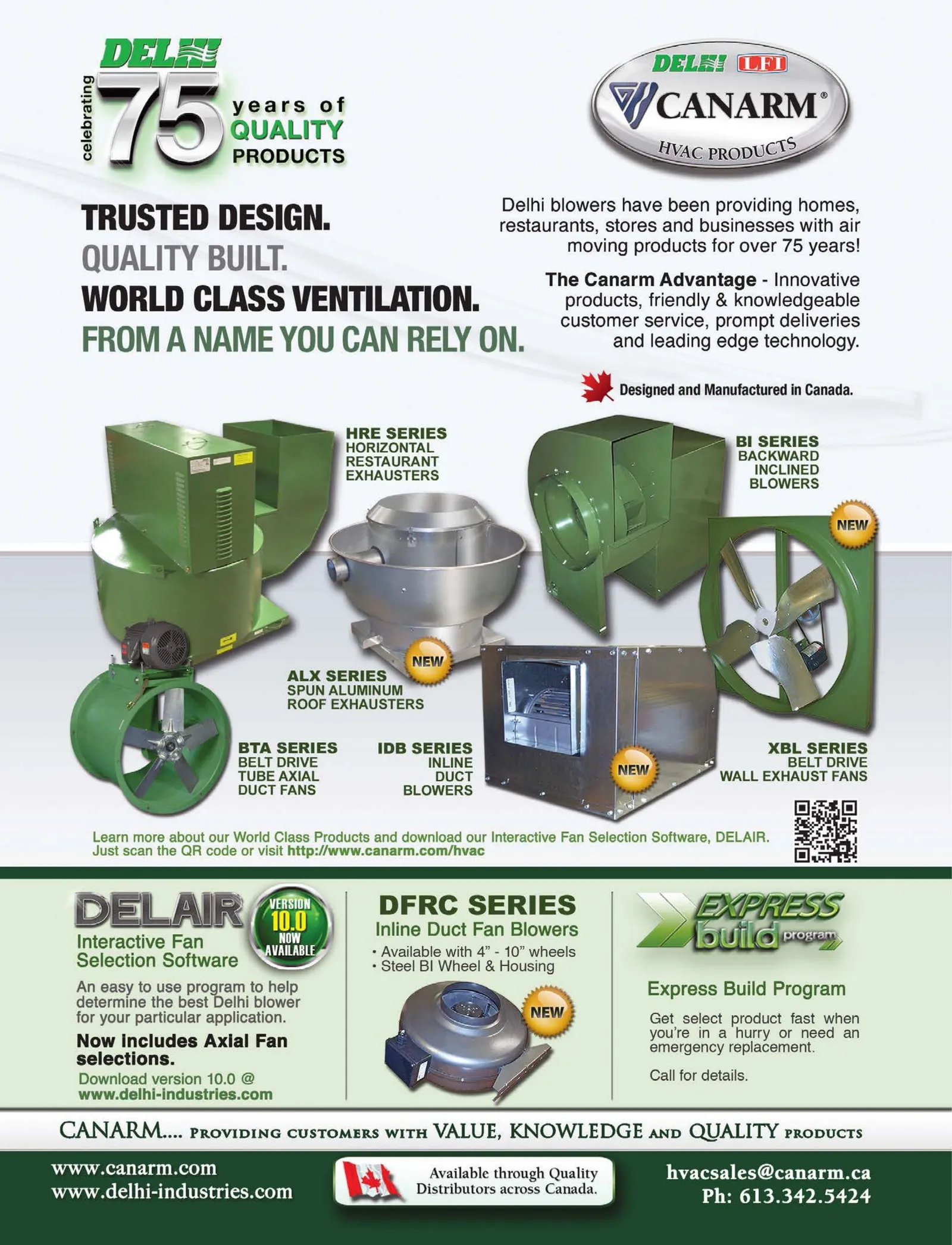 DELHI
celebrating 75 years of QUALITY PRODUCTS

DELHI LFI
CANARM®
HVAC PRODUCTS

TRUSTED DESIGN.
QUALITY BUILT.
WORLD CLASS VENTILATION.
FROM A NAME YOU CAN RELY ON.

Delhi blowers have been providing homes, restaurants, stores and businesses with air moving products for over 75 years!

The Canarm Advantage - Innovative products, friendly & knowledgeable customer service, prompt deliveries and leading edge technology.

Designed and Manufactured in Canada.

HRE SERIES
HORIZONTAL
RESTAURANT
EXHAUSTERS

BI SERIES
BACKWARD
INCLINED
BLOWERS

NEW

NEW

ALX SERIES
SPUN ALUMINUM
ROOF EXHAUSTERS

BTA SERIES
BELT DRIVE
TUBE AXIAL
DUCT FANS

IDB SERIES
INLINE
DUCT
BLOWERS

NEW

XBL SERIES
BELT DRIVE
WALL EXHAUST FANS

Learn more about our World Class Products and download our Interactive Fan Selection Software, DELAIR. Just scan the QR code or visit http://www.canarm.com/hvac

DELAIR
VERSION 10.0 NOW AVAILABLE
Interactive Fan Selection Software

An easy to use program to help determine the best Delhi blower for your particular application.

Now includes Axial Fan selections.

Download version 10.0 @ www.delhi-industries.com

DFRC SERIES
Inline Duct Fan Blowers
• Available with 4" - 10" wheels
• Steel BI Wheel & Housing

NEW

EXPRESS build program

Express Build Program

Get select product fast when you're in a hurry or need an emergency replacement.

Call for details.

CANARM.... PROVIDING CUSTOMERS WITH VALUE, KNOWLEDGE AND QUALITY PRODUCTS

www.canarm.com
www.delhi-industries.com

Available through Quality Distributors across Canada.

hvacsales@canarm.ca
Ph: 613.342.5424